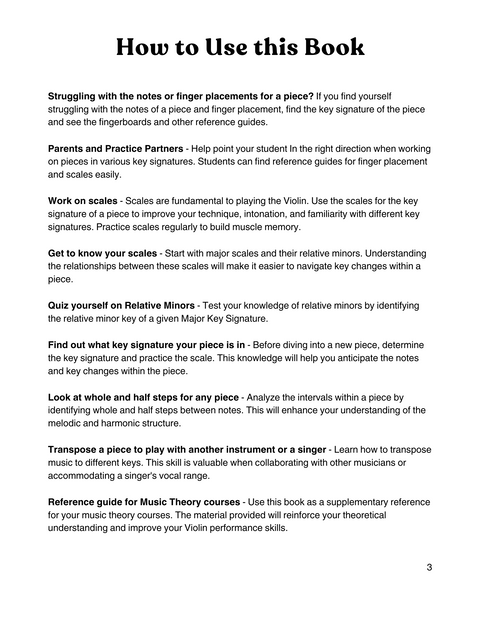 How to Use this Book

Struggling with the notes or finger placements for a piece? If you find yourself struggling with the notes of a piece and finger placement, find the key signature of the piece and see the fingerboards and other reference guides.

Parents and Practice Partners - Help point your student In the right direction when working on pieces in various key signatures. Students can find reference guides for finger placement and scales easily.

Work on scales - Scales are fundamental to playing the Violin. Use the scales for the key signature of a piece to improve your technique, intonation, and familiarity with different key signatures. Practice scales regularly to build muscle memory.

Get to know your scales - Start with major scales and their relative minors. Understanding the relationships between these scales will make it easier to navigate key changes within a piece.

Quiz yourself on Relative Minors - Test your knowledge of relative minors by identifying the relative minor key of a given Major Key Signature.

Find out what key signature your piece is in - Before diving into a new piece, determine the key signature and practice the scale. This knowledge will help you anticipate the notes and key changes within the piece.

Look at whole and half steps for any piece - Analyze the intervals within a piece by identifying whole and half steps between notes. This will enhance your understanding of the melodic and harmonic structure.

Transpose a piece to play with another instrument or a singer - Learn how to transpose music to different keys. This skill is valuable when collaborating with other musicians or accommodating a singer's vocal range.

Reference guide for Music Theory courses - Use this book as a supplementary reference for your music theory courses. The material provided will reinforce your theoretical understanding and improve your Violin performance skills.

3